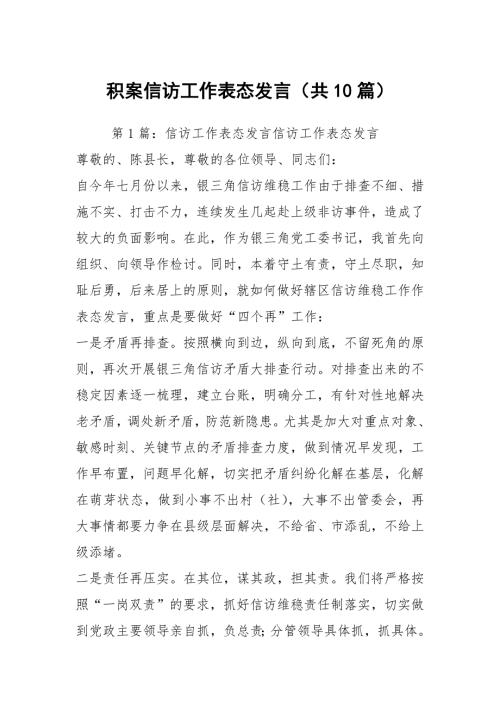 积案信访工作表态发言（共10篇）

第1篇：信访工作表态发言信访工作表态发言

尊敬的、陈县长，尊敬的各位领导、同志们：

自今年七月份以来，银三角信访维稳工作由于排查不细、措施不实、打击不力，连续发生几起赴上级非访事件，造成了较大的负面影响。在此，作为银三角党工委书记，我首先向组织、向领导作检讨。同时，本着守土有责，守土尽职，知耻后勇，后来居上的原则，就如何做好辖区信访维稳工作作表态发言，重点是要做好“四个再”工作：

一是矛盾再排查。按照横向到边，纵向到底，不留死角的原则，再次开展银三角信访矛盾大排查行动。对排查出来的不稳定因素逐一梳理，建立台账，明确分工，有针对性地解决老矛盾，调处新矛盾，防范新隐患。尤其是加大对重点对象、敏感时刻、关键节点的矛盾排查力度，做到情况早发现，工作早布置，问题早化解，切实把矛盾纠纷化解在基层，化解在萌芽状态，做到小事不出村（社），大事不出管委会，再大事情都要力争在县级层面解决，不给省、市添乱，不给上级添堵。

二是责任再压实。在其位，谋其政，担其责。我们将严格按照“一岗双责”的要求，抓好信访维稳责任制落实，切实做到党政主要领导亲自抓，负总责；分管领导具体抓，抓具体。